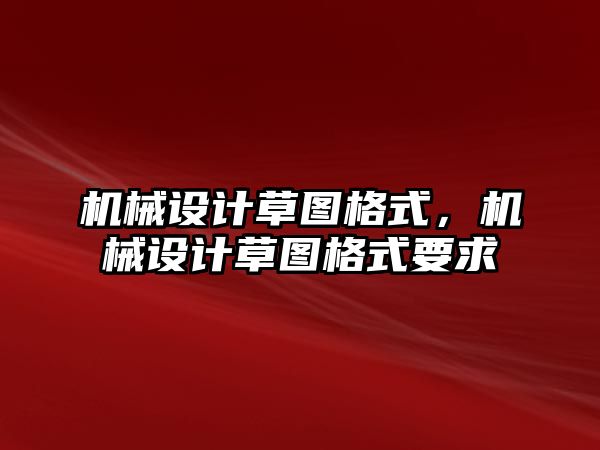 机械设计草图格式，机械设计草图格式要求